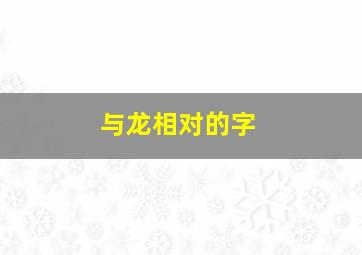 与龙相对的字